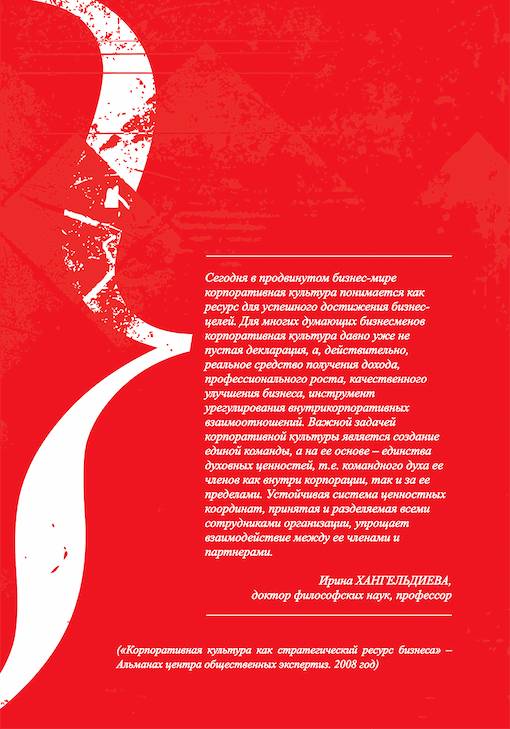 Сегодня в продвинутом бизнес-мире корпоративная культура понимается как ресурс для успешного достижения бизнес-целей. Для многих думающих бизнесменов корпоративная культура давно уже не пустая декларация, а, действительно, реальное средство получения дохода, профессионального роста, качественного улучшения бизнеса, инструмент урегулирования внутрикорпоративных взаимоотношений. Важной задачей корпоративной культуры является создание единой команды, а на ее основе – единства духовных ценностей, т.е. командного духа ее членов как внутри корпорации, так и за ее пределами. Устойчивая система ценностных координат, принятая и разделяемая всеми сотрудниками организации, упрощает взаимодействие между ее членами и партнерами.

Ирина ХАНГЕЛЬДИЕВА,
доктор философских наук, профессор

(«Корпоративная культура как стратегический ресурс бизнеса» – Альманах центра общественных экспертиз. 2008 год)